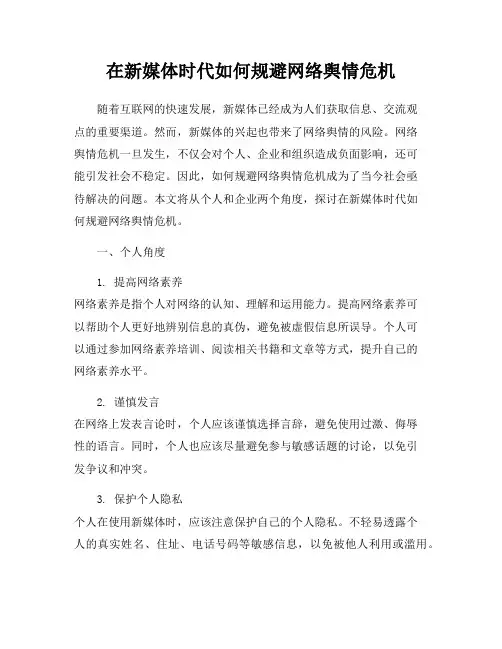 在新媒体时代如何规避网络舆情危机

随着互联网的快速发展，新媒体已经成为人们获取信息、交流观点的重要渠道。然而，新媒体的兴起也带来了网络舆情的风险。网络舆情危机一旦发生，不仅会对个人、企业和组织造成负面影响，还可能引发社会不稳定。因此，如何规避网络舆情危机成为了当今社会亟待解决的问题。本文将从个人和企业两个角度，探讨在新媒体时代如何规避网络舆情危机。

一、个人角度

1. 提高网络素养
网络素养是指个人对网络的认知、理解和运用能力。提高网络素养可以帮助个人更好地辨别信息的真伪，避免被虚假信息所误导。个人可以通过参加网络素养培训、阅读相关书籍和文章等方式，提升自己的网络素养水平。

2. 谨慎发言
在网络上发表言论时，个人应该谨慎选择言辞，避免使用过激、侮辱性的语言。同时，个人也应该尽量避免参与敏感话题的讨论，以免引发争议和冲突。

3. 保护个人隐私
个人在使用新媒体时，应该注意保护自己的个人隐私。不轻易透露个人的真实姓名、住址、电话号码等敏感信息，以免被他人利用或滥用。